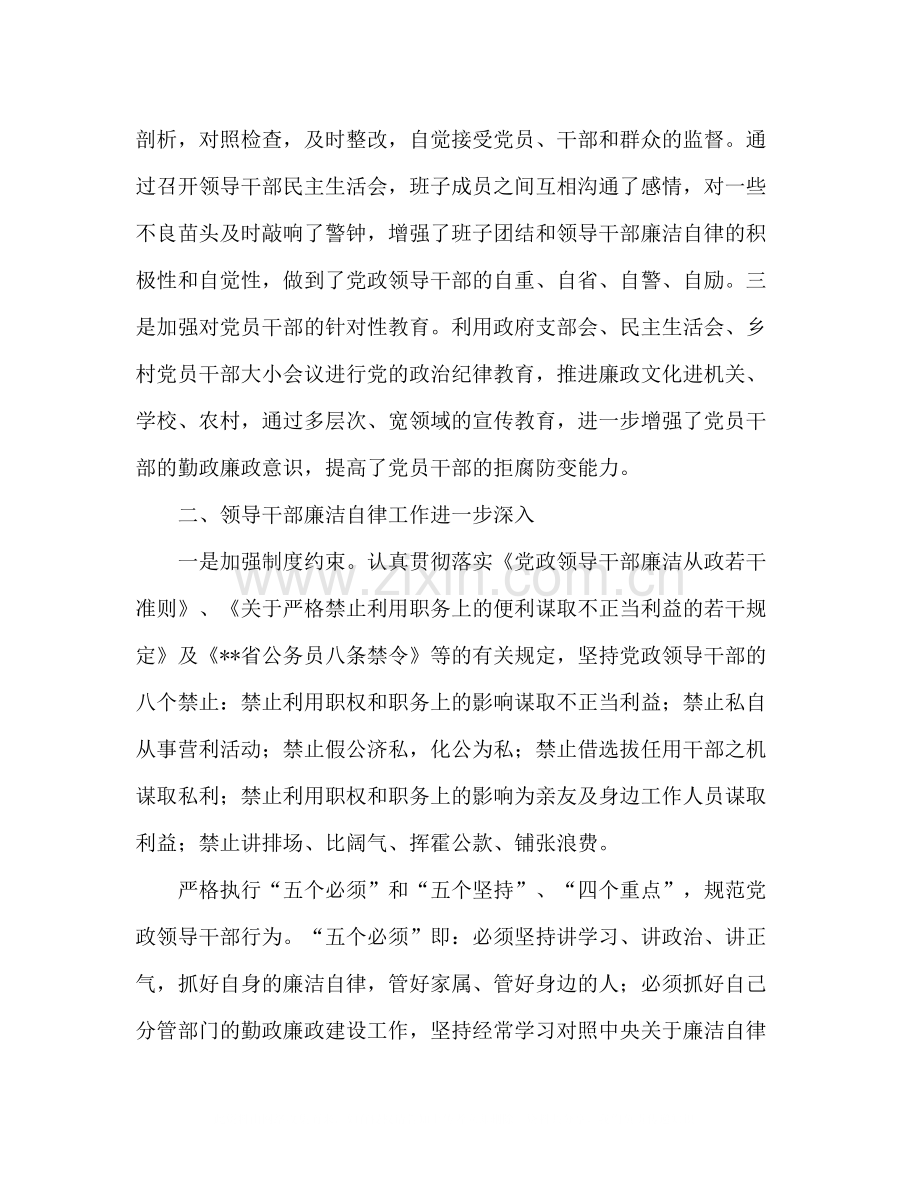 剖析，对照检查，及时整改，自觉接受党员、干部和群众的监督。通过召开领导干部民主生活会，班子成员之间互相沟通了感情，对一些不良苗头及时敲响了警钟，增强了班子团结和领导干部廉洁自律的积极性和自觉性，做到了党政领导干部的自重、自省、自警、自励。三是加强对党员干部的针对性教育。利用政府支部会、民主生活会、乡村党员干部大小会议进行党的政治纪律教育，推进廉政文化进机关、学校、农村，通过多层次、宽领域的宣传教育，进一步增强了党员干部的勤政廉政意识，提高了党员干部的拒腐防变能力。

二、领导干部廉洁自律工作进一步深入

一是加强制度约束。认真贯彻落实《党政领导干部廉洁从政若干准则》、《关于严格禁止利用职务上的便利谋取不正当利益的若干规定》及《**省公务员八条禁令》等的有关规定，坚持党政领导干部的八个禁止：禁止利用职权和职务上的影响谋取不正当利益；禁止私自从事营利活动；禁止假公济私，化公为私；禁止借选拔任用干部之机谋取私利；禁止利用职权和职务上的影响为亲友及身边工作人员谋取利益；禁止讲排场、比阔气、挥霍公款、铺张浪费。

严格执行“五个必须”和“五个坚持”、“四个重点”，规范党政领导干部行为。“五个必须”即：必须坚持讲学习、讲政治、讲正气，抓好自身的廉洁自律，管好家属、管好身边的人；必须抓好自己分管部门的勤政廉政建设工作，坚持经常学习对照中央关于廉洁自律

www.zixin.com.cn